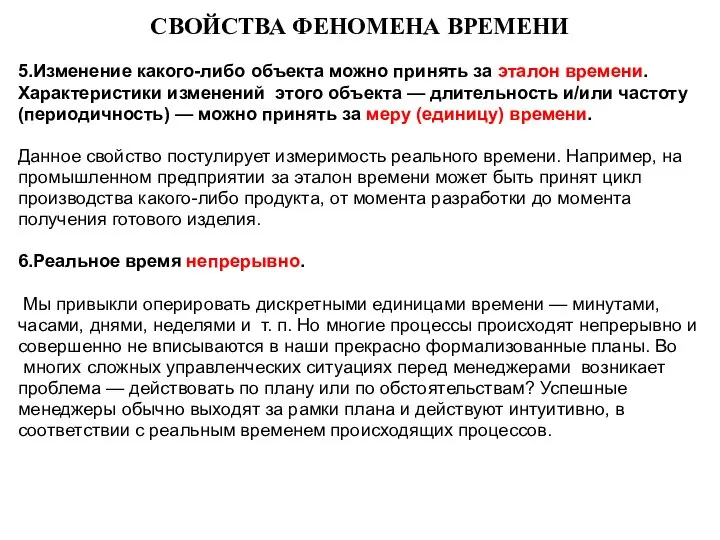 СВОЙСТВА ФЕНОМЕНА ВРЕМЕНИ

5.Изменение какого-либо объекта можно принять за эталон времени. Характеристики изменений этого объекта — длительность и/или частоту (периодичность) — можно принять за меру (единицу) времени.

Данное свойство постулирует измеримость реального времени. Например, на промышленном предприятии за эталон времени может быть принят цикл производства какого-либо продукта, от момента разработки до момента получения готового изделия.

6.Реальное время непрерывно.

Мы привыкли оперировать дискретными единицами времени — минутами, часами, днями, неделями и т. п. Но многие процессы происходят непрерывно и совершенно не вписываются в наши прекрасно формализованные планы. Во многих сложных управленческих ситуациях перед менеджерами возникает проблема — действовать по плану или по обстоятельствам? Успешные менеджеры обычно выходят за рамки плана и действуют интуитивно, в соответствии с реальным временем происходящих процессов.